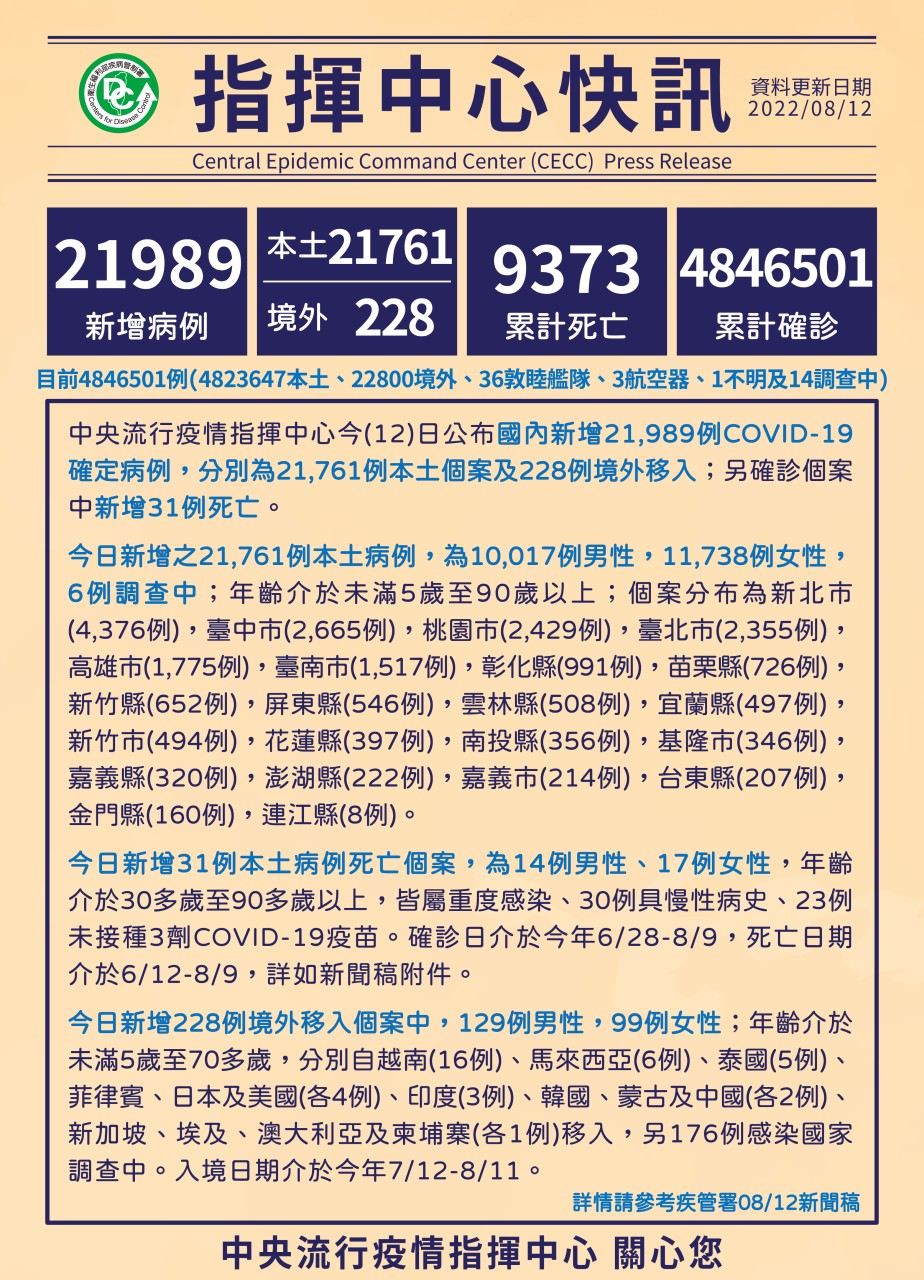 指揮中心快訊

資料更新日期
2022/08/12

Central Epidemic Command Center (CECC) Press Release

21989
新增病例

本土21761
境外 228

9373
累計死亡

4846501
累計確診

目前4846501例(4823647本土、22800境外、36敦睦艦隊、3航空器、1不明及14調查中)

中央流行疫情指揮中心今(12)日公布國內新增21,989例COVID-19確定病例，分別為21,761例本土個案及228例境外移入；另確診個案中新增31例死亡。

今日新增之21,761例本土病例，為10,017例男性，11,738例女性，6例調查中；年齡介於未滿5歲至90歲以上；個案分布為新北市(4,376例)，臺中市(2,665例)，桃園市(2,429例)，臺北市(2,355例)，高雄市(1,775例)，臺南市(1,517例)，彰化縣(991例)，苗栗縣(726例)，新竹縣(652例)，屏東縣(546例)，雲林縣(508例)，宜蘭縣(497例)，新竹市(494例)，花蓮縣(397例)，南投縣(356例)，基隆市(346例)，嘉義縣(320例)，澎湖縣(222例)，嘉義市(214例)，台東縣(207例)，金門縣(160例)，連江縣(8例)。

今日新增31例本土病例死亡個案，為14例男性、17例女性，年齡介於30多歲至90多歲以上，皆屬重度感染、30例具慢性病史、23例未接種3劑COVID-19疫苗。確診日介於今年6/28-8/9，死亡日期介於6/12-8/9，詳如新聞稿附件。

今日新增228例境外移入個案中，129例男性，99例女性；年齡介於未滿5歲至70多歲，分別自越南(16例)、馬來西亞(6例)、泰國(5例)、菲律賓、日本及美國(各4例)、印度(3例)、韓國、蒙古及中國(各2例)、新加坡、埃及、澳大利亞及柬埔寨(各1例)移入，另176例感染國家調查中。入境日期介於今年7/12-8/11。

詳情請參考疾管署08/12新聞稿

中央流行疫情指揮中心 關心您